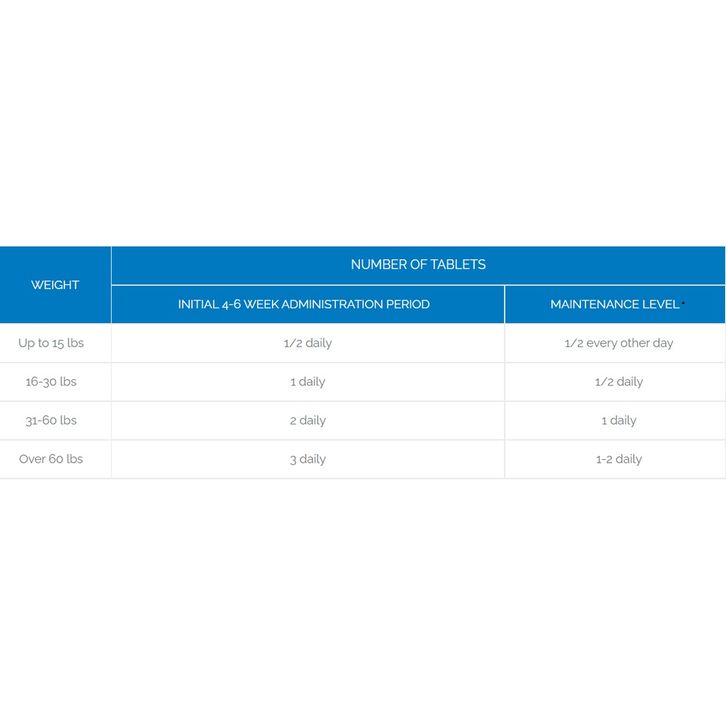 | WEIGHT | NUMBER OF TABLETS | |
|---|---|---|
| | INITIAL 4-6 WEEK ADMINISTRATION PERIOD | MAINTENANCE LEVEL* |
| Up to 15 lbs | 1/2 daily | 1/2 every other day |
| 16-30 lbs | 1 daily | 1/2 daily |
| 31-60 lbs | 2 daily | 1 daily |
| Over 60 lbs | 3 daily | 1-2 daily |